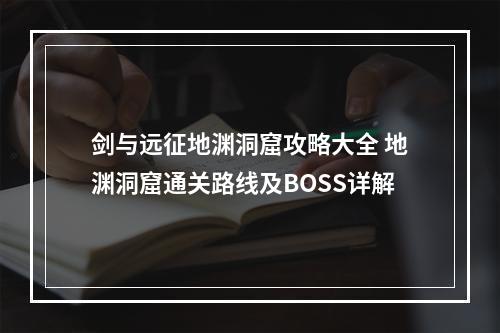 剑与远征地渊洞窟攻略大全 地渊洞窟通关路线及BOSS详解